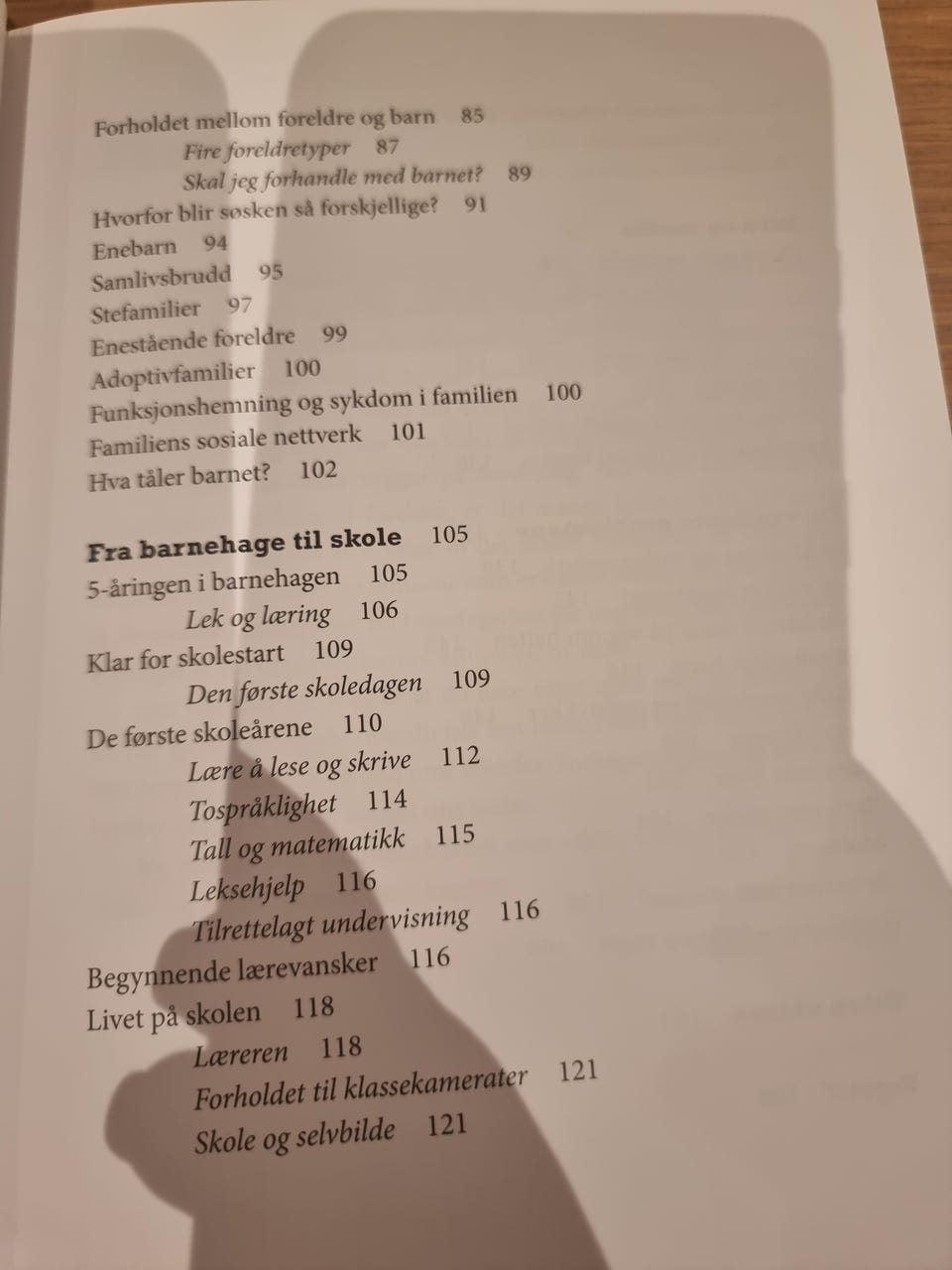 Forholdet mellom foreldre og barn 85
Fire foreldretyper 87
Skal jeg forhandle med barnet? 89
Hvorfor blir søsken så forskjellige? 91
Enebarn 94
Samlivsbrudd 95
Stefamilier 97
Enestående foreldre 99
Adoptivfamilier 100
Funksjonshemning og sykdom i familien 100
Familiens sosiale nettverk 101
Hva tåler barnet? 102

Fra barnehage til skole 105
5-åringen i barnehagen 105
Lek og læring 106
Klar for skolestart 109
Den første skoledagen 109
De første skoleårene 110
Lære å lese og skrive 112
Tospråklighet 114
Tall og matematikk 115
Leksehjelp 116
Tilrettelagt undervisning 116
Begynnende lærevansker 116
Livet på skolen 118
Læreren 118
Forholdet til klassekamerater 121
Skole og selvbilde 121